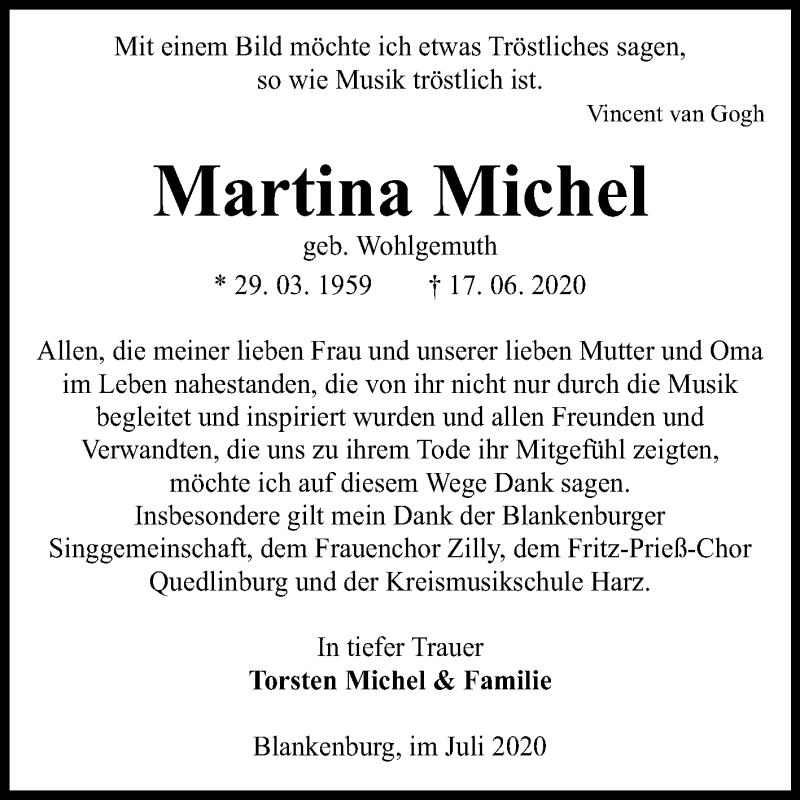 Mit einem Bild möchte ich etwas Tröstliches sagen, so wie Musik tröstlich ist.
Vincent van Gogh

Martina Michel
geb. Wohlgemuth
* 29. 03. 1959 † 17. 06. 2020

Allen, die meiner lieben Frau und unserer lieben Mutter und Oma im Leben nahestanden, die von ihr nicht nur durch die Musik begleitet und inspiriert wurden und allen Freunden und Verwandten, die uns zu ihrem Tode ihr Mitgefühl zeigten, möchte ich auf diesem Wege Dank sagen.
Insbesondere gilt mein Dank der Blankenburger Singgemeinschaft, dem Frauenchor Zilly, dem Fritz-Prieß-Chor Quedlinburg und der Kreismusikschule Harz.

In tiefer Trauer
Torsten Michel & Familie

Blankenburg, im Juli 2020